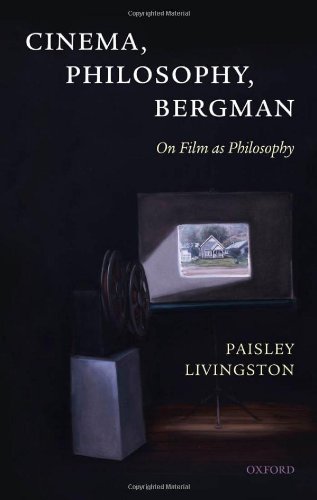 Copyrighted Material

CINEMA, PHILOSOPHY, BERGMAN

On Film as Philosophy

PAISLEY LIVINGSTON

OXFORD

Copyrighted Material